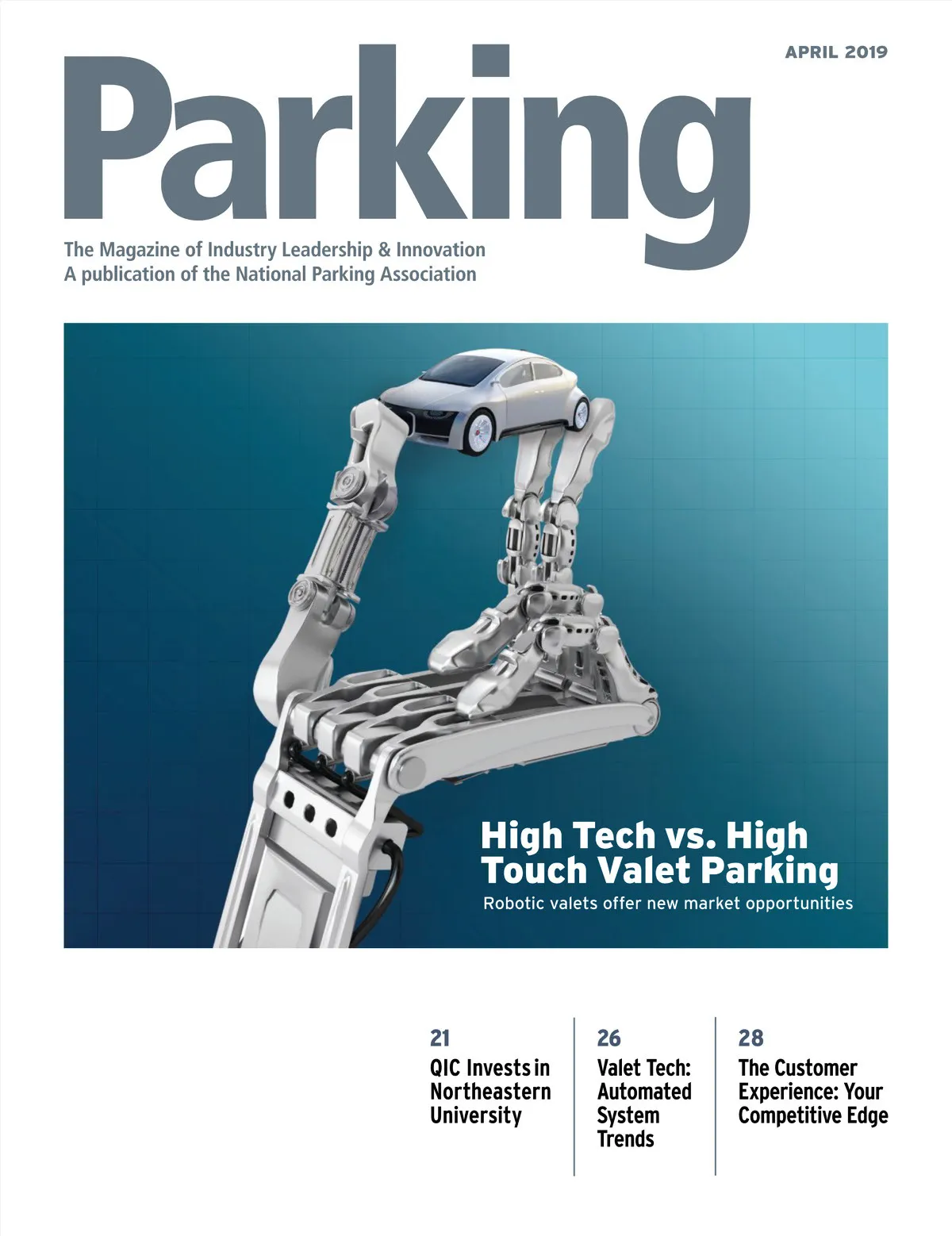 APRIL 2019

Parking

The Magazine of Industry Leadership & Innovation
A publication of the National Parking Association

High Tech vs. High Touch Valet Parking

Robotic valets offer new market opportunities

21
QIC Invests in Northeastern University

26
Valet Tech: Automated System Trends

28
The Customer Experience: Your Competitive Edge